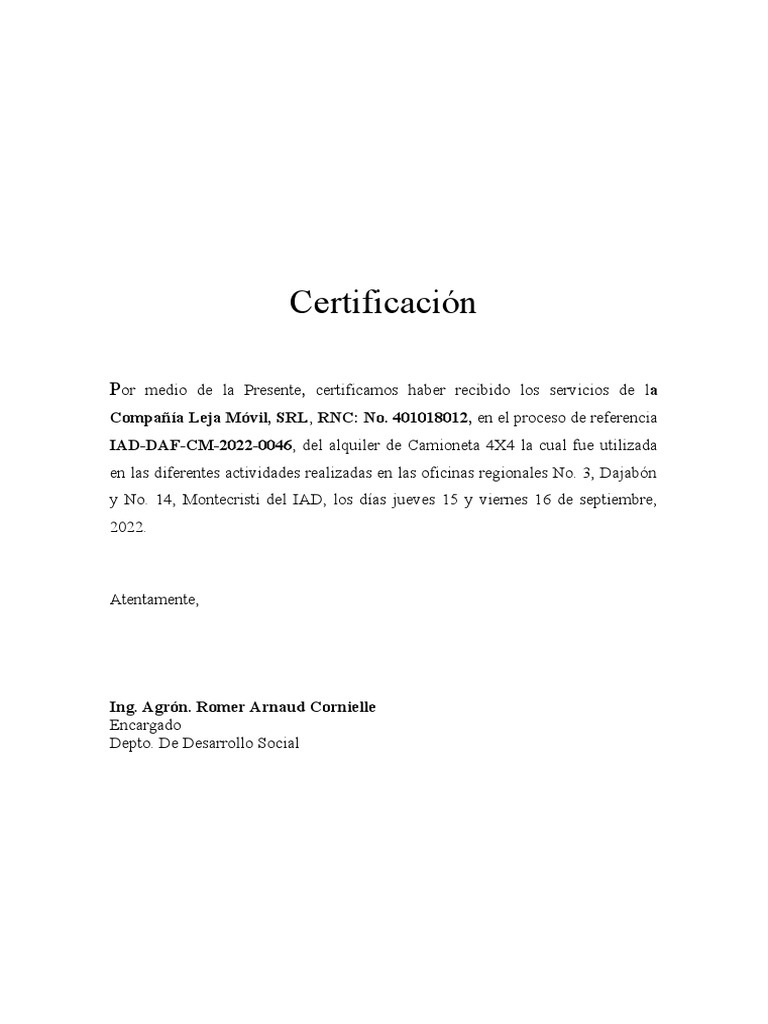 Certificación

Por medio de la Presente, certificamos haber recibido los servicios de la Compañía Leja Móvil, SRL, RNC: No. 401018012, en el proceso de referencia IAD-DAF-CM-2022-0046, del alquiler de Camioneta 4X4 la cual fue utilizada en las diferentes actividades realizadas en las oficinas regionales No. 3, Dajabón y No. 14, Montecristi del IAD, los días jueves 15 y viernes 16 de septiembre, 2022.

Atentamente,

Ing. Agrón. Romer Arnaud Cornielle
Encargado
Depto. De Desarrollo Social